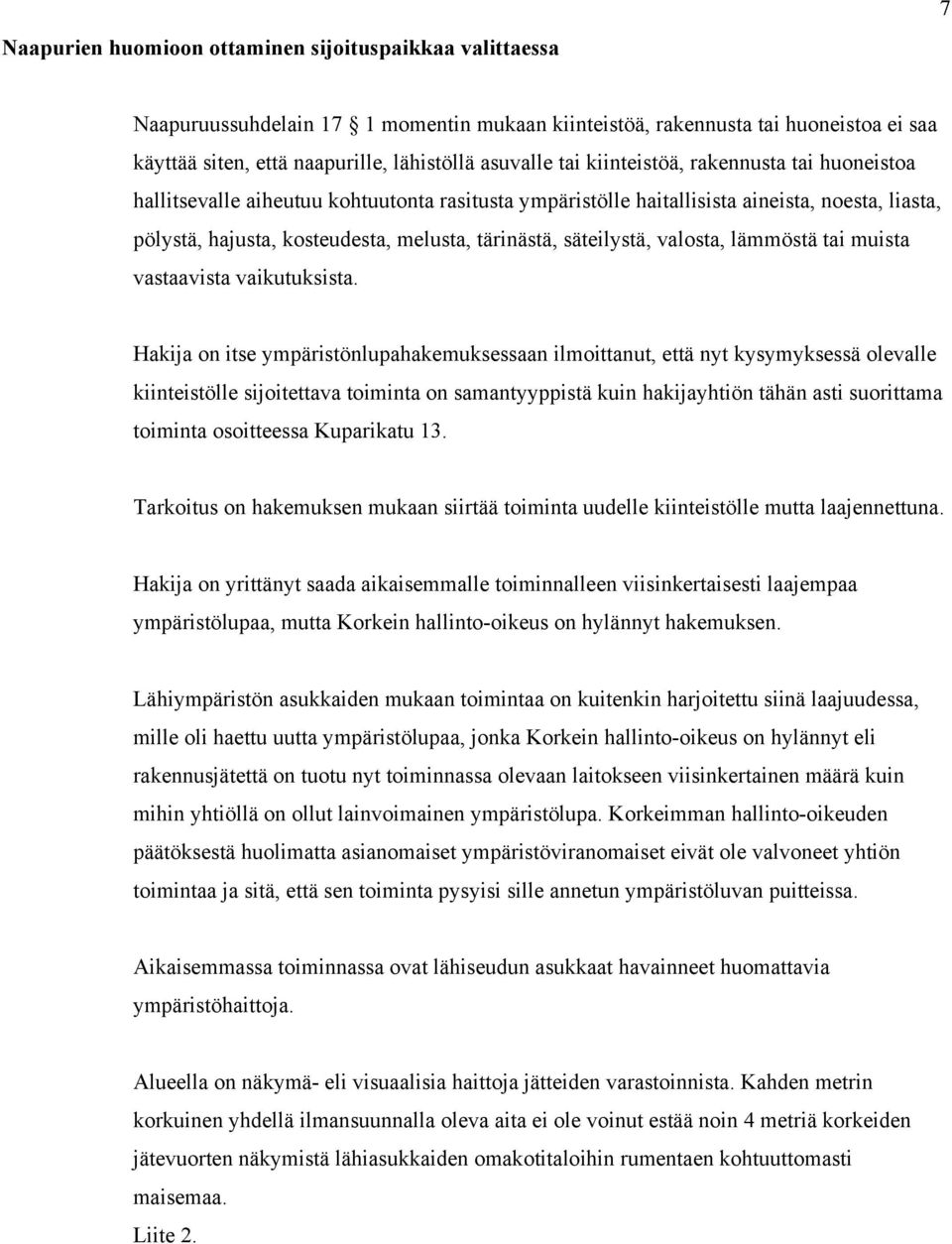 7

Naapurien huomioon ottaminen sijoituspaikkaa valittaessa

Naapuruussuhdelain 17 1 momentin mukaan kiinteistöä, rakennusta tai huoneistoa ei saa käyttää siten, että naapurille, lähistöllä asuvalle tai kiinteistöä, rakennusta tai huoneistoa hallitsevalle aiheutuu kohtuutonta rasitusta ympäristölle haitallisista aineista, noesta, liasta, pölystä, hajusta, kosteudesta, melusta, tärinästä, säteilystä, valosta, lämmöstä tai muista vastaavista vaikutuksista.

Hakija on itse ympäristönlupahakemuksessaan ilmoittanut, että nyt kysymyksessä olevalle kiinteistölle sijoitettava toiminta on samantyyppistä kuin hakijayhtiön tähän asti suorittama toiminta osoitteessa Kuparikatu 13.

Tarkoitus on hakemuksen mukaan siirtää toiminta uudelle kiinteistölle mutta laajennettuna.

Hakija on yrittänyt saada aikaisemmalle toiminnalleen viisinkertaisesti laajempaa ympäristölupaa, mutta Korkein hallinto-oikeus on hylännyt hakemuksen.

Lähiympäristön asukkaiden mukaan toimintaa on kuitenkin harjoitettu siinä laajuudessa, mille oli haettu uutta ympäristölupaa, jonka Korkein hallinto-oikeus on hylännyt eli rakennusjätettä on tuotu nyt toiminnassa olevaan laitokseen viisinkertainen määrä kuin mihin yhtiöllä on ollut lainvoimainen ympäristölupa. Korkeimman hallinto-oikeuden päätöksestä huolimatta asianomaiset ympäristöviranomaiset eivät ole valvoneet yhtiön toimintaa ja sitä, että sen toiminta pysyisi sille annetun ympäristöluvan puitteissa.

Aikaisemmassa toiminnassa ovat lähiseudun asukkaat havainneet huomattavia ympäristöhaittoja.

Alueella on näkymä- eli visuaalisia haittoja jätteiden varastoinnista. Kahden metrin korkuinen yhdellä ilmansuunnalla oleva aita ei ole voinut estää noin 4 metriä korkeiden jätevuorten näkymistä lähiasukkaiden omakotitaloihin rumentaen kohtuuttomasti maisemaa.
Liite 2.